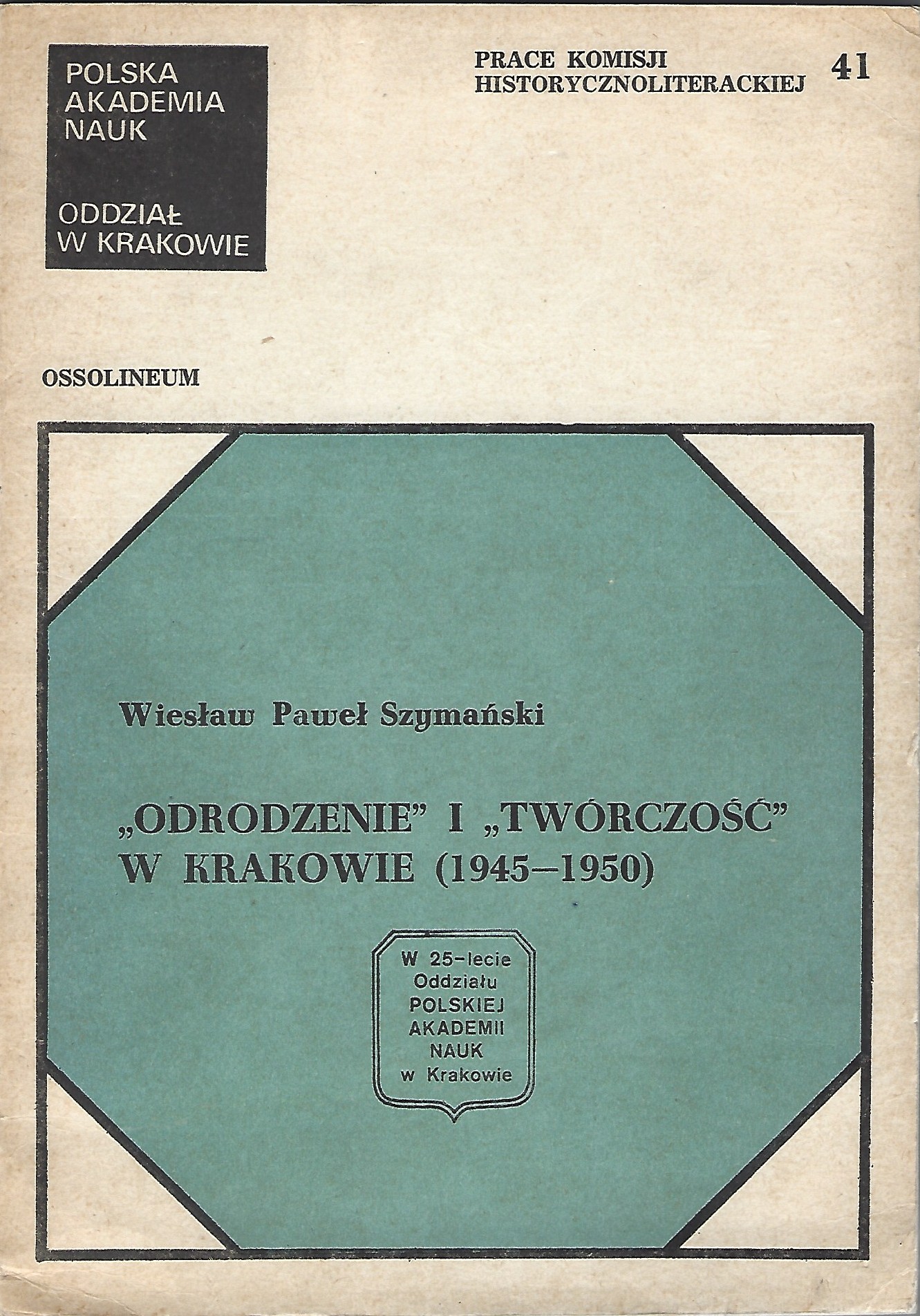 POLSKA AKADEMIA NAUK

ODDZIAŁ W KRAKOWIE

PRACE KOMISJI HISTORYCZNOLITERACKIEJ 41

OSSOLINEUM

Wiesław Paweł Szymański

„ODRODZENIE" I „TWÓRCZOŚĆ" W KRAKOWIE (1945–1950)

W 25-lecie Oddziału POLSKIEJ AKADEMII NAUK w Krakowie